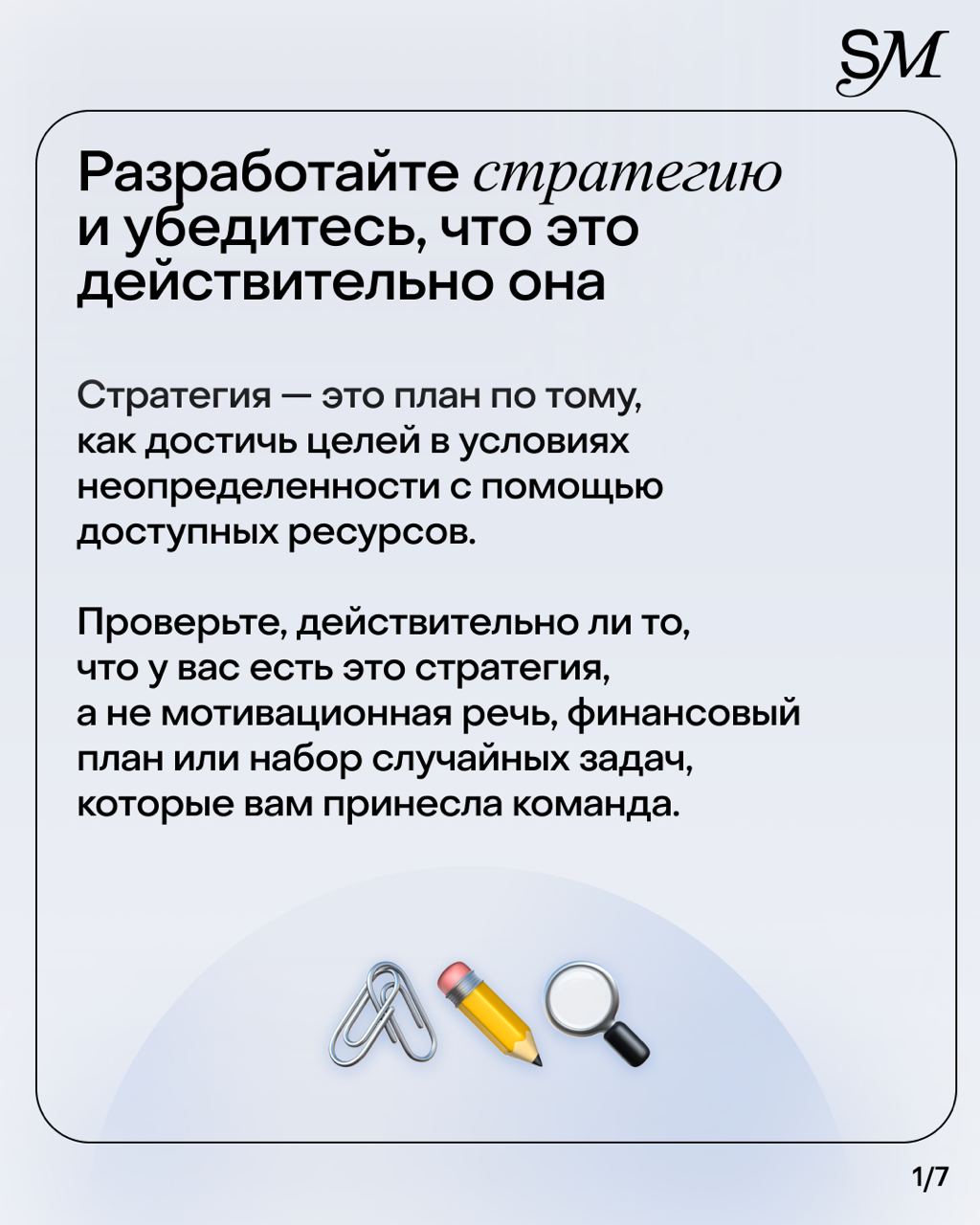 SM

Разработайте стратегию и убедитесь, что это действительно она

Стратегия — это план по тому, как достичь целей в условиях неопределенности с помощью доступных ресурсов.

Проверьте, действительно ли то, что у вас есть это стратегия, а не мотивационная речь, финансовый план или набор случайных задач, которые вам принесла команда.

1/7